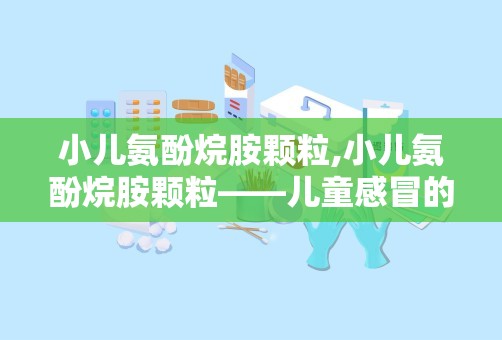 小儿氨酚烷胺颗粒,小儿氨酚烷胺颗粒——儿童感冒的